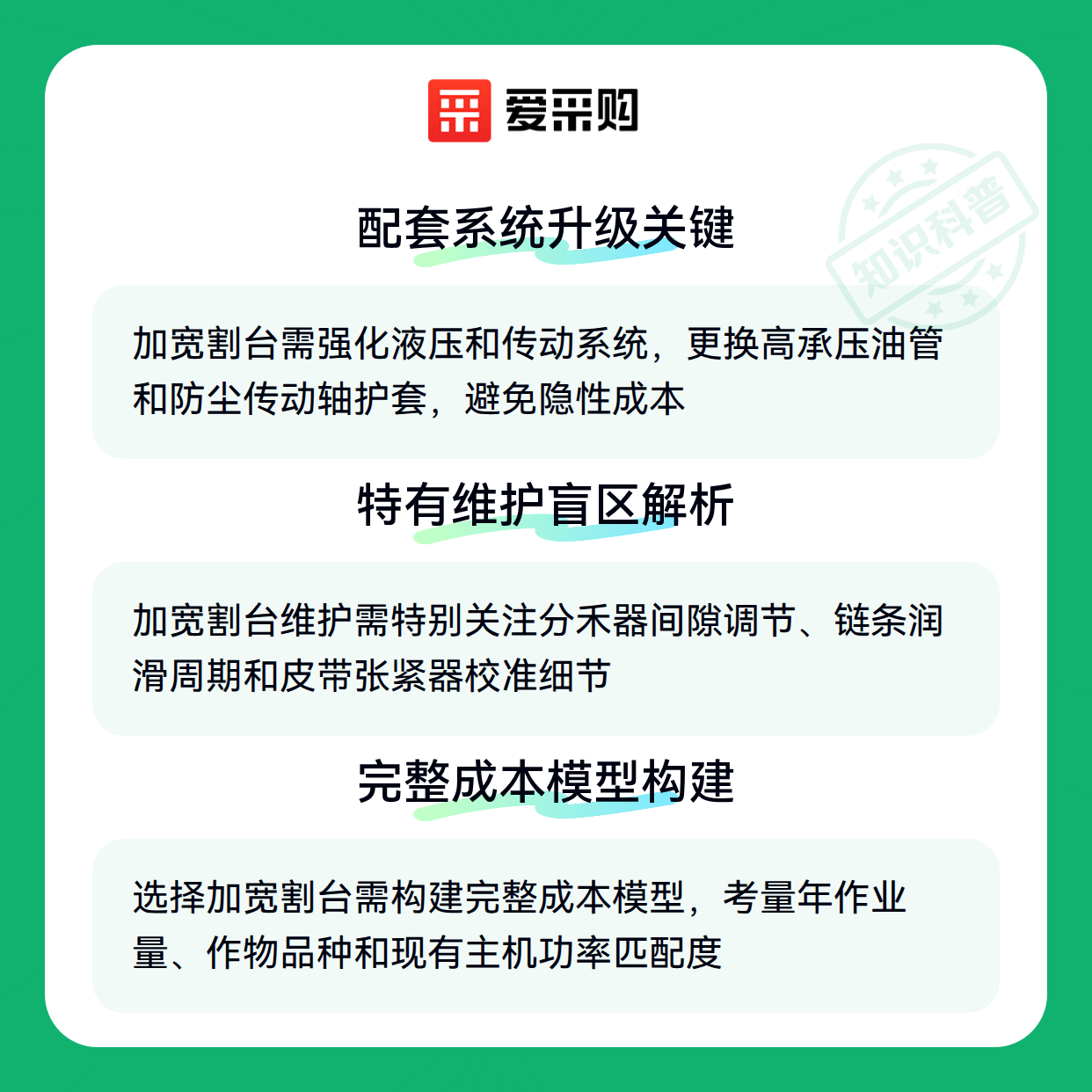 爱采购

配套系统升级关键

加宽割台需强化液压和传动系统，更换高承压油管和防尘传动轴护套，避免隐性成本

特有维护盲区解析

加宽割台维护需特别关注分禾器间隙调节、链条润滑周期和皮带张紧器校准细节

完整成本模型构建

选择加宽割台需构建完整成本模型，考量年作业量、作物品种和现有主机功率匹配度

知识科普